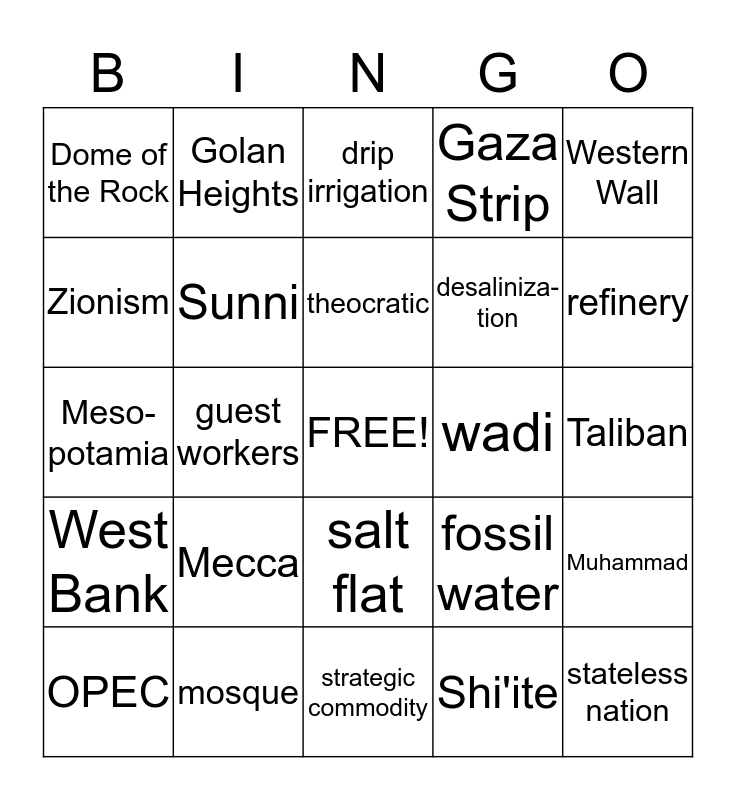 | B | I | N | G | O |
|---|---|---|---|---|
| Dome of the Rock | Golan Heights | drip irrigation | Gaza Strip | Western Wall |
| Zionism | Sunni | theocratic | desalinization | refinery |
| Mesopotamia | guest workers | FREE! | wadi | Taliban |
| West Bank | Mecca | salt flat | fossil water | Muhammad |
| OPEC | mosque | strategic commodity | Shi'ite | stateless nation |